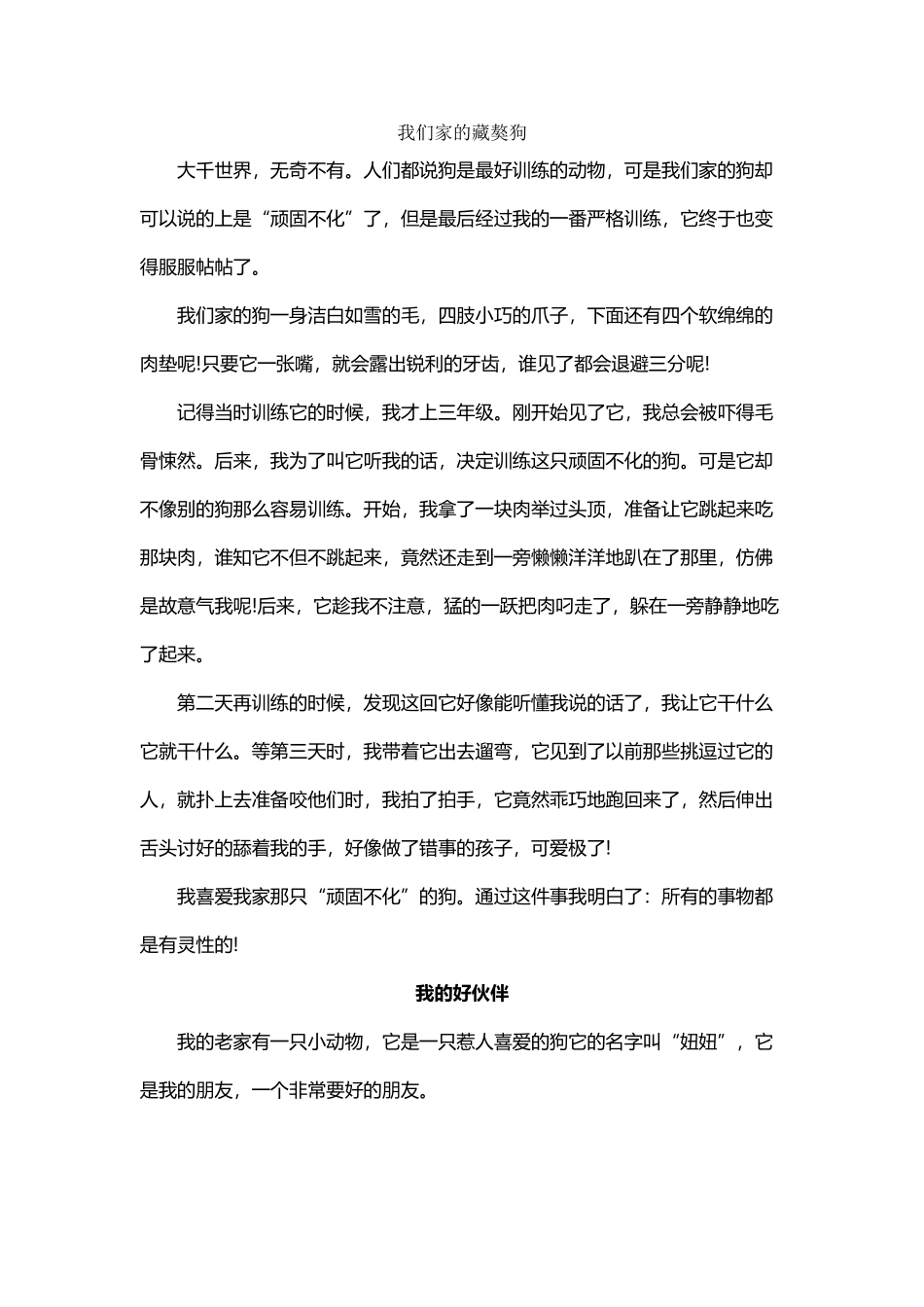 我们家的藏獒狗

大千世界，无奇不有。人们都说狗是最好训练的动物，可是我们家的狗却可以说的上是“顽固不化”了，但是最后经过我的一番严格训练，它终于也变得服服帖帖了。

我们家的狗一身洁白如雪的毛，四肢小巧的爪子，下面还有四个软绵绵的肉垫呢!只要它一张嘴，就会露出锐利的牙齿，谁见了都会退避三分呢!

记得当时训练它的时候，我才上三年级。刚开始见了它，我总会被吓得毛骨悚然。后来，我为了叫它听我的话，决定训练这只顽固不化的狗。可是它却不像别的狗那么容易训练。开始，我拿了一块肉举过头顶，准备让它跳起来吃那块肉，谁知它不但不跳起来，竟然还走到一旁懒懒洋洋地趴在了那里，仿佛是故意气我呢!后来，它趁我不注意，猛的一跃把肉叼走了，躲在一旁静静地吃了起来。

第二天再训练的时候，发现这回它好像能听懂我说的话了，我让它干什么它就干什么。等第三天时，我带着它出去遛弯，它见到了以前那些挑逗过它的人，就扑上去准备咬他们时，我拍了拍手，它竟然乖巧地跑回来了，然后伸出舌头讨好的舔着我的手，好像做了错事的孩子，可爱极了!

我喜爱我家那只“顽固不化”的狗。通过这件事我明白了：所有的事物都是有灵性的!

我的好伙伴

我的老家有一只小动物，它是一只惹人喜爱的狗它的名字叫“妞妞”，它是我的朋友，一个非常要好的朋友。